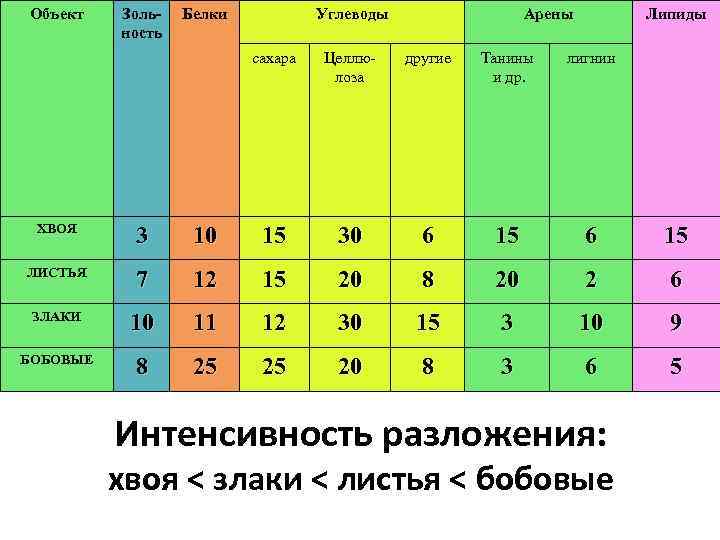 | Объект | Зольность | Белки | Углеводы | | | Арены | | Липиды |
|---|---|---|---|---|---|---|---|---|
| | | | сахара | Целлюлоза | другие | Танины и др. | лигнин | |
| ХВОЯ | 3 | 10 | 15 | 30 | 6 | 15 | 6 | 15 |
| ЛИСТЬЯ | 7 | 12 | 15 | 20 | 8 | 20 | 2 | 6 |
| ЗЛАКИ | 10 | 11 | 12 | 30 | 15 | 3 | 10 | 9 |
| БОБОВЫЕ | 8 | 25 | 25 | 20 | 8 | 3 | 6 | 5 |

Интенсивность разложения:
хвоя < злаки < листья < бобовые